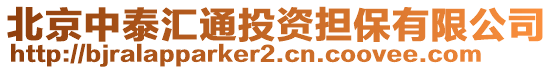 北京中泰汇通投资担保有限公司
http://bjralapparker2.cn.coovee.com